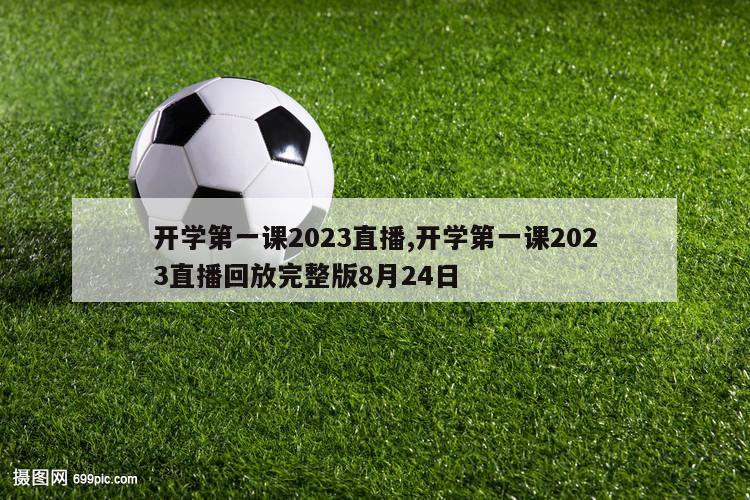 开学第一课2023直播,开学第一课2023直播回放完整版8月24日

摄图网 699pic.com